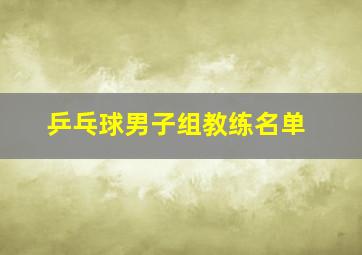 乒乓球男子组教练名单